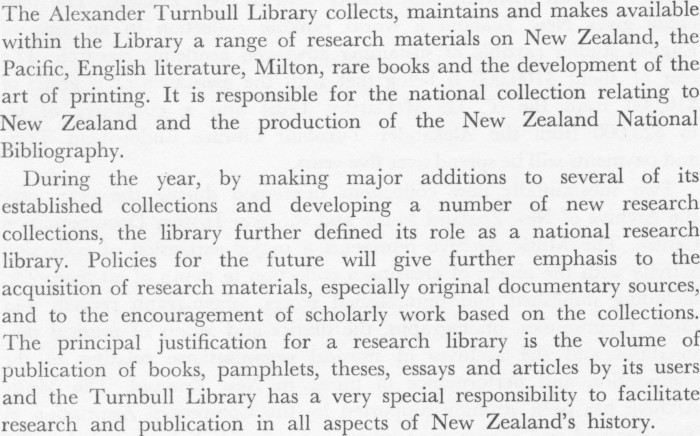 The Alexander Turnbull Library collects, maintains and makes available within the Library a range of research materials on New Zealand, the Pacific, English literature, Milton, rare books and the development of the art of printing. It is responsible for the national collection relating to New Zealand and the production of the New Zealand National Bibliography.

During the year, by making major additions to several of its established collections and developing a number of new research collections, the library further defined its role as a national research library. Policies for the future will give further emphasis to the acquisition of research materials, especially original documentary sources, and to the encouragement of scholarly work based on the collections. The principal justification for a research library is the volume of publication of books, pamphlets, theses, essays and articles by its users and the Turnbull Library has a very special responsibility to facilitate research and publication in all aspects of New Zealand's history.